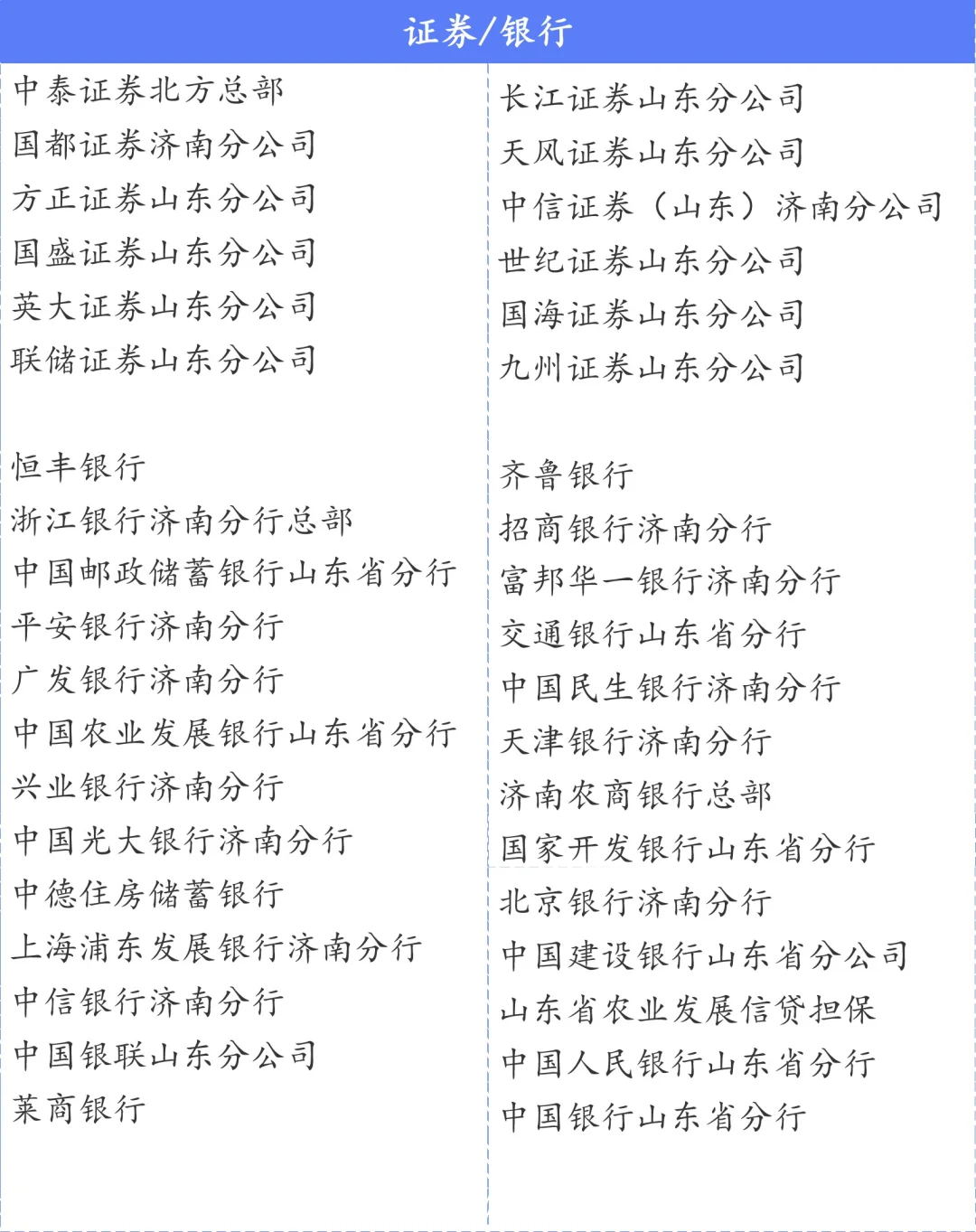 证券/银行

中泰证券北方总部
国都证券济南分公司
方正证券山东分公司
国盛证券山东分公司
英大证券山东分公司
联储证券山东分公司

恒丰银行
浙江银行济南分行总部
中国邮政储蓄银行山东省分行
平安银行济南分行
广发银行济南分行
中国农业发展银行山东省分行
兴业银行济南分行
中国光大银行济南分行
中德住房储蓄银行
上海浦东发展银行济南分行
中信银行济南分行
中国银联山东分公司
莱商银行

长江证券山东分公司
天风证券山东分公司
中信证券（山东）济南分公司
世纪证券山东分公司
国海证券山东分公司
九州证券山东分公司

齐鲁银行
招商银行济南分行
富邦华一银行济南分行
交通银行山东省分行
中国民生银行济南分行
天津银行济南分行
济南农商银行总部
国家开发银行山东省分行
北京银行济南分行
中国建设银行山东省分公司
山东省农业发展信贷担保
中国人民银行山东省分行
中国银行山东省分行